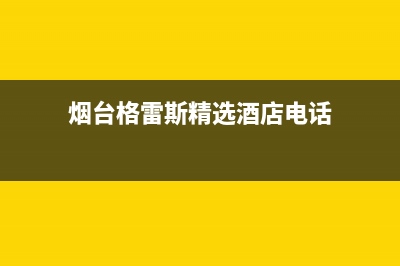 烟台格雷斯精选酒店电话